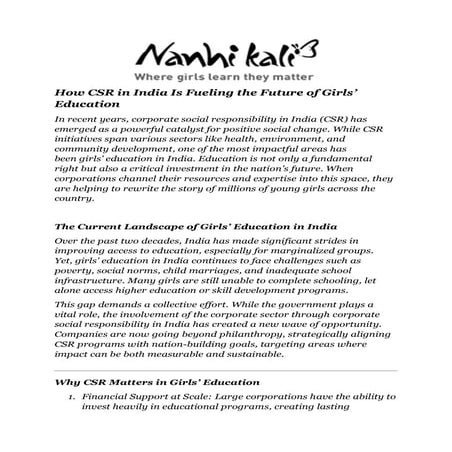 Nanhi kali

Where girls learn they matter

How CSR in India Is Fueling the Future of Girls' Education

In recent years, corporate social responsibility in India (CSR) has emerged as a powerful catalyst for positive social change. While CSR initiatives span various sectors like health, environment, and community development, one of the most impactful areas has been girls' education in India. Education is not only a fundamental right but also a critical investment in the nation's future. When corporations channel their resources and expertise into this space, they are helping to rewrite the story of millions of young girls across the country.

The Current Landscape of Girls' Education in India

Over the past two decades, India has made significant strides in improving access to education, especially for marginalized groups. Yet, girls' education in India continues to face challenges such as poverty, social norms, child marriages, and inadequate school infrastructure. Many girls are still unable to complete schooling, let alone access higher education or skill development programs.

This gap demands a collective effort. While the government plays a vital role, the involvement of the corporate sector through corporate social responsibility in India has created a new wave of opportunity. Companies are now going beyond philanthropy, strategically aligning CSR programs with nation-building goals, targeting areas where impact can be both measurable and sustainable.

Why CSR Matters in Girls' Education

1. Financial Support at Scale: Large corporations have the ability to invest heavily in educational programs, creating lasting